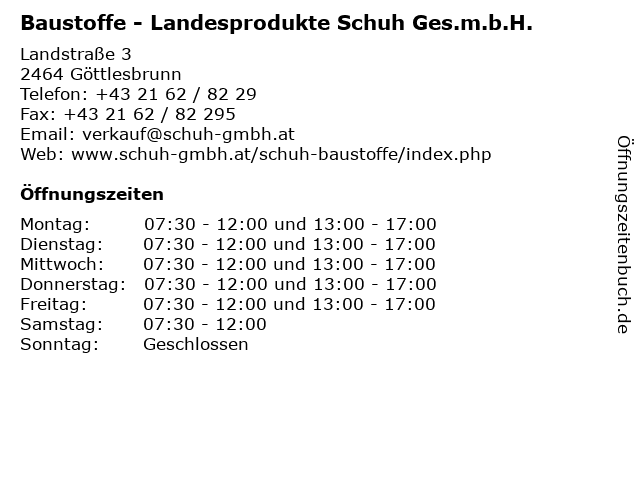 Baustoffe - Landesprodukte Schuh Ges.m.b.H.

Landstraße 3
2464 Göttlesbrunn
Telefon: +43 21 62 / 82 29
Fax: +43 21 62 / 82 295
Email: verkauf@schuh-gmbh.at
Web: www.schuh-gmbh.at/schuh-baustoffe/index.php

Öffnungszeiten

| | |
|---|---|
| Montag: | 07:30 - 12:00 und 13:00 - 17:00 |
| Dienstag: | 07:30 - 12:00 und 13:00 - 17:00 |
| Mittwoch: | 07:30 - 12:00 und 13:00 - 17:00 |
| Donnerstag: | 07:30 - 12:00 und 13:00 - 17:00 |
| Freitag: | 07:30 - 12:00 und 13:00 - 17:00 |
| Samstag: | 07:30 - 12:00 |
| Sonntag: | Geschlossen |

Öffnungszeitenbuch.de